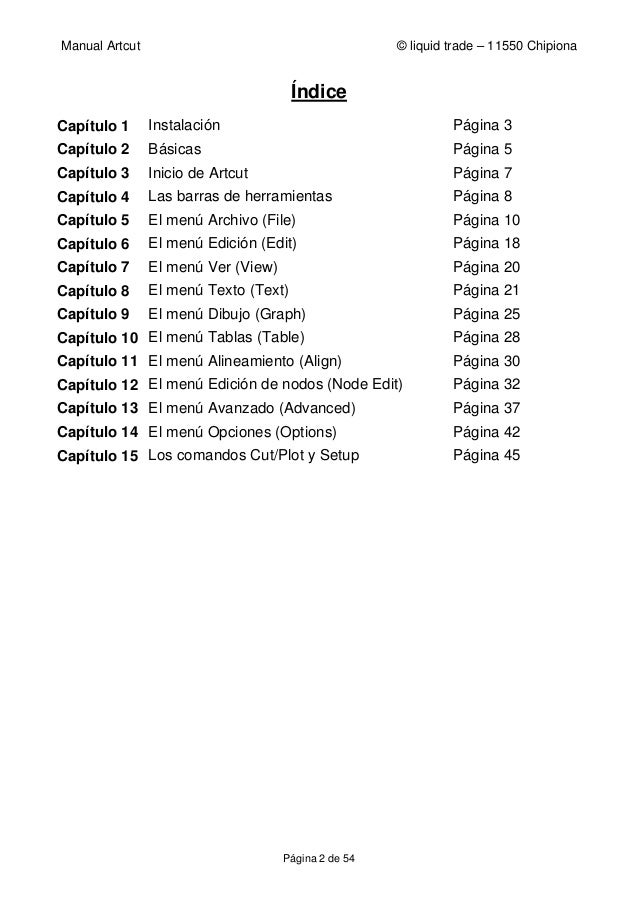 Manual Artcut © liquid trade – 11550 Chipiona

Índice

| | | |
|---|---|---|
| Capítulo 1 | Instalación | Página 3 |
| Capítulo 2 | Básicas | Página 5 |
| Capítulo 3 | Inicio de Artcut | Página 7 |
| Capítulo 4 | Las barras de herramientas | Página 8 |
| Capítulo 5 | El menú Archivo (File) | Página 10 |
| Capítulo 6 | El menú Edición (Edit) | Página 18 |
| Capítulo 7 | El menú Ver (View) | Página 20 |
| Capítulo 8 | El menú Texto (Text) | Página 21 |
| Capítulo 9 | El menú Dibujo (Graph) | Página 25 |
| Capítulo 10 | El menú Tablas (Table) | Página 28 |
| Capítulo 11 | El menú Alineamiento (Align) | Página 30 |
| Capítulo 12 | El menú Edición de nodos (Node Edit) | Página 32 |
| Capítulo 13 | El menú Avanzado (Advanced) | Página 37 |
| Capítulo 14 | El menú Opciones (Options) | Página 42 |
| Capítulo 15 | Los comandos Cut/Plot y Setup | Página 45 |

Página 2 de 54